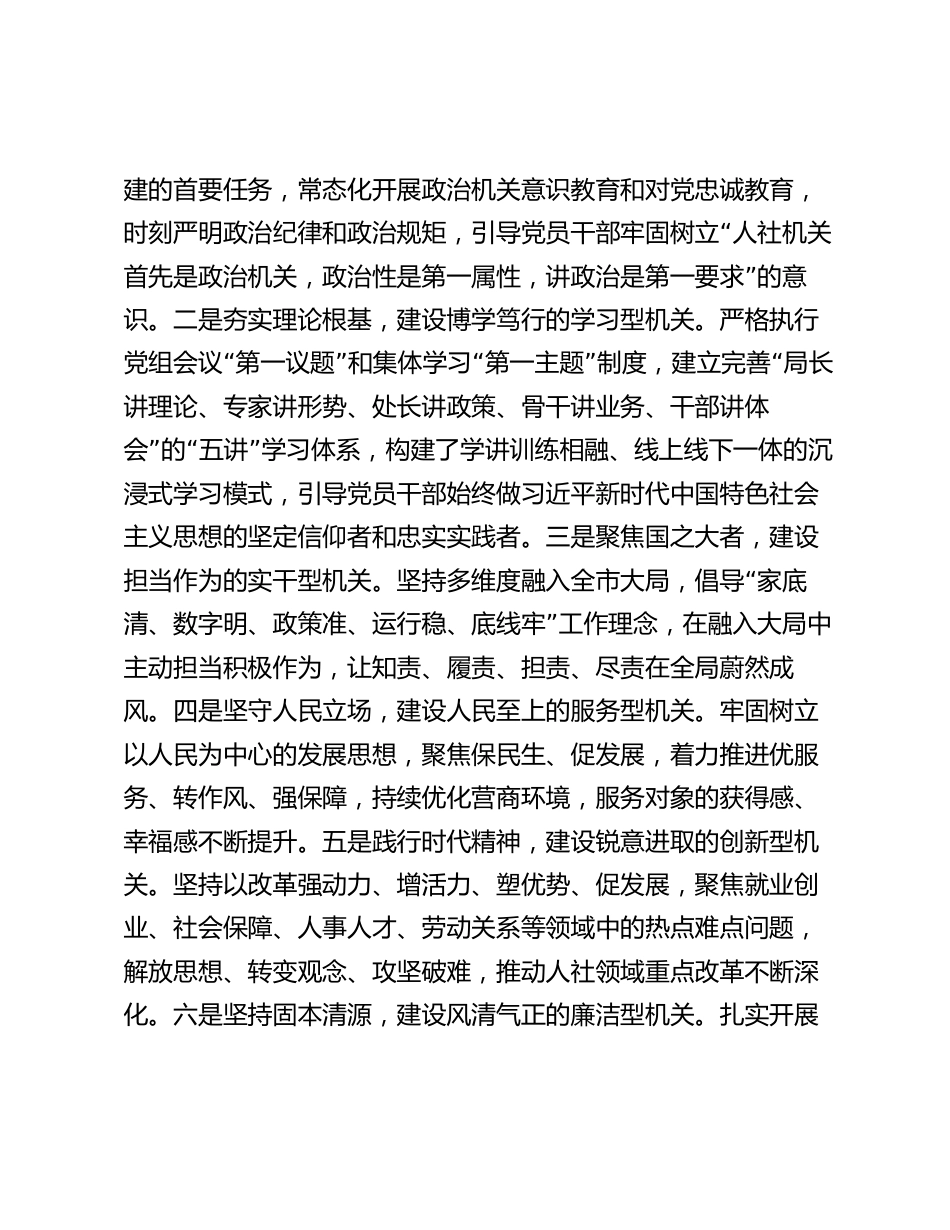 建的首要任务，常态化开展政治机关意识教育和对党忠诚教育，时刻严明政治纪律和政治规矩，引导党员干部牢固树立“人社机关首先是政治机关，政治性是第一属性，讲政治是第一要求”的意识。二是夯实理论根基，建设博学笃行的学习型机关。严格执行党组会议“第一议题”和集体学习“第一主题”制度，建立完善“局长讲理论、专家讲形势、处长讲政策、骨干讲业务、干部讲体会”的“五讲”学习体系，构建了学讲训练相融、线上线下一体的沉浸式学习模式，引导党员干部始终做习近平新时代中国特色社会主义思想的坚定信仰者和忠实实践者。三是聚焦国之大者，建设担当作为的实干型机关。坚持多维度融入全市大局，倡导“家底清、数字明、政策准、运行稳、底线牢”工作理念，在融入大局中主动担当积极作为，让知责、履责、担责、尽责在全局蔚然成风。四是坚守人民立场，建设人民至上的服务型机关。牢固树立以人民为中心的发展思想，聚焦保民生、促发展，着力推进优服务、转作风、强保障，持续优化营商环境，服务对象的获得感、幸福感不断提升。五是践行时代精神，建设锐意进取的创新型机关。坚持以改革强动力、增活力、塑优势、促发展，聚焦就业创业、社会保障、人事人才、劳动关系等领域中的热点难点问题，解放思想、转变观念、攻坚破难，推动人社领域重点改革不断深化。六是坚持固本清源，建设风清气正的廉洁型机关。扎实开展